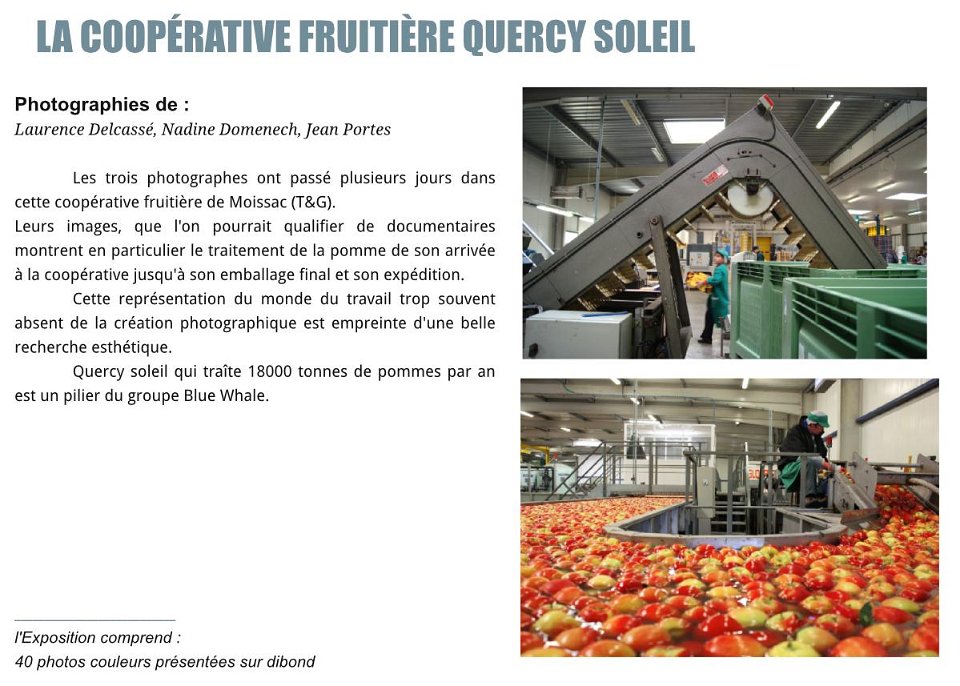 LA COOPÉRATIVE FRUITIÈRE QUERCY SOLEIL

Photographies de :
Laurence Delcassé, Nadine Domenech, Jean Portes

Les trois photographes ont passé plusieurs jours dans cette coopérative fruitière de Moissac (T&G).
Leurs images, que l'on pourrait qualifier de documentaires montrent en particulier le traitement de la pomme de son arrivée à la coopérative jusqu'à son emballage final et son expédition.

Cette représentation du monde du travail trop souvent absent de la création photographique est empreinte d'une belle recherche esthétique.

Quercy soleil qui traîte 18000 tonnes de pommes par an est un pilier du groupe Blue Whale.

l'Exposition comprend :
40 photos couleurs présentées sur dibond